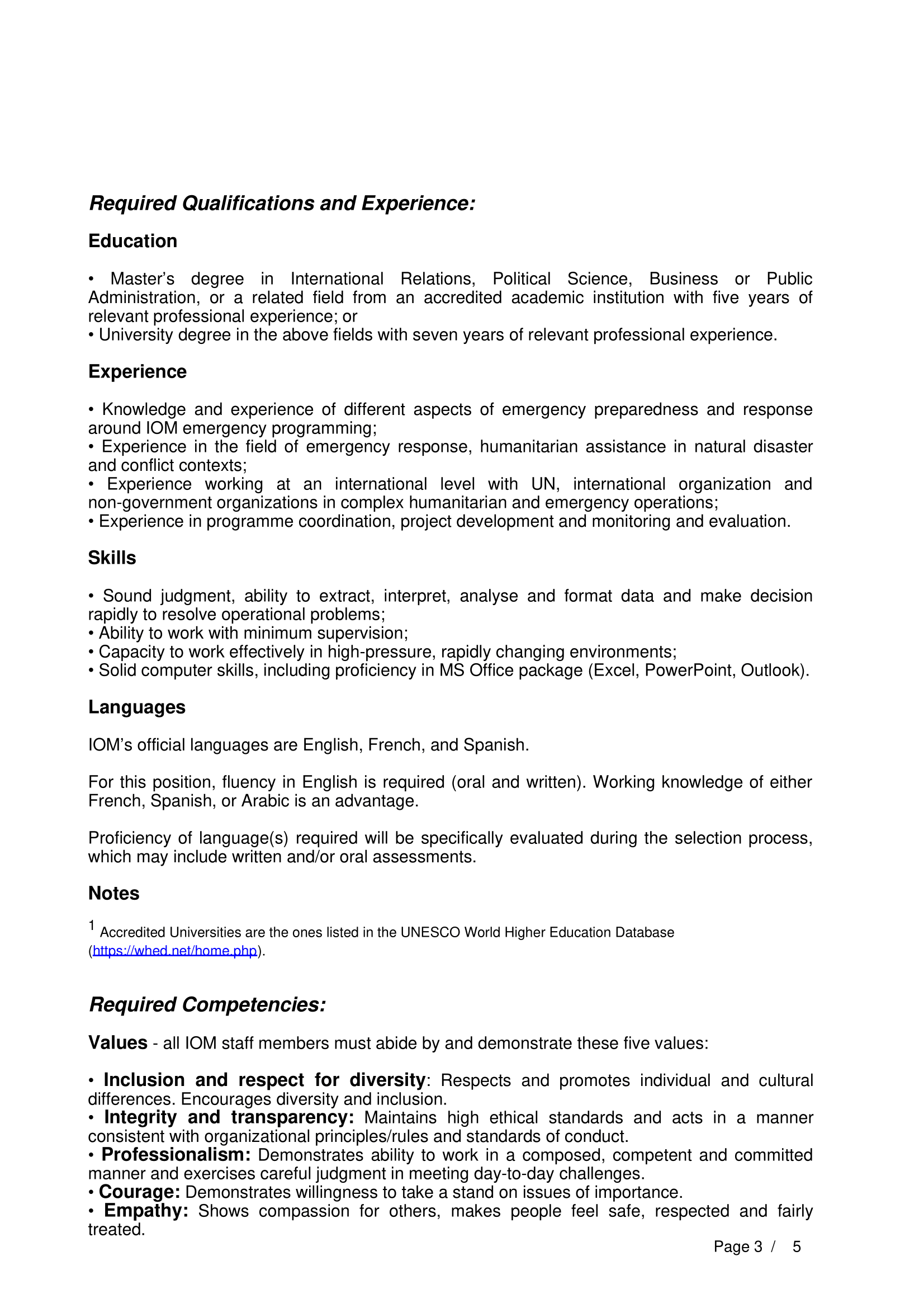 Required Qualifications and Experience:

Education

• Master's degree in International Relations, Political Science, Business or Public Administration, or a related field from an accredited academic institution with five years of relevant professional experience; or
• University degree in the above fields with seven years of relevant professional experience.

Experience

• Knowledge and experience of different aspects of emergency preparedness and response around IOM emergency programming;
• Experience in the field of emergency response, humanitarian assistance in natural disaster and conflict contexts;
• Experience working at an international level with UN, international organization and non-government organizations in complex humanitarian and emergency operations;
• Experience in programme coordination, project development and monitoring and evaluation.

Skills

• Sound judgment, ability to extract, interpret, analyse and format data and make decision rapidly to resolve operational problems;
• Ability to work with minimum supervision;
• Capacity to work effectively in high-pressure, rapidly changing environments;
• Solid computer skills, including proficiency in MS Office package (Excel, PowerPoint, Outlook).

Languages

IOM's official languages are English, French, and Spanish.

For this position, fluency in English is required (oral and written). Working knowledge of either French, Spanish, or Arabic is an advantage.

Proficiency of language(s) required will be specifically evaluated during the selection process, which may include written and/or oral assessments.

Notes

$^1$ Accredited Universities are the ones listed in the UNESCO World Higher Education Database (https://whed.net/home.php).

Required Competencies:

Values - all IOM staff members must abide by and demonstrate these five values:

• Inclusion and respect for diversity: Respects and promotes individual and cultural differences. Encourages diversity and inclusion.
• Integrity and transparency: Maintains high ethical standards and acts in a manner consistent with organizational principles/rules and standards of conduct.
• Professionalism: Demonstrates ability to work in a composed, competent and committed manner and exercises careful judgment in meeting day-to-day challenges.
• Courage: Demonstrates willingness to take a stand on issues of importance.
• Empathy: Shows compassion for others, makes people feel safe, respected and fairly treated.

Page 3 / 5